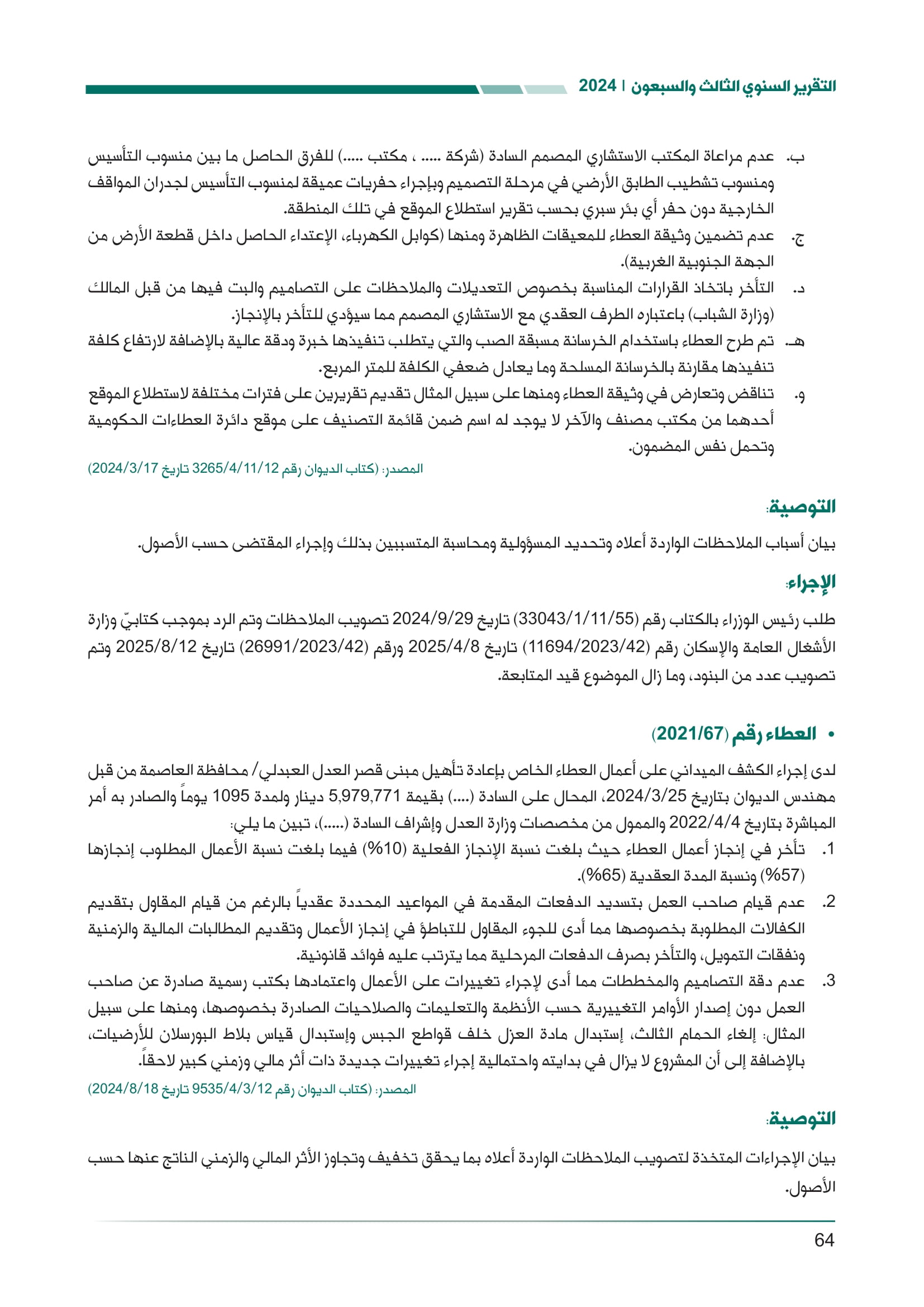 التقرير السنوي الثالث والسبعون | 2024

ب. عدم مراعاة المكتب الاستشاري المصمم السادة (شركة ..... ، مكتب .....) للفرق الحاصل ما بين منسوب التأسيس ومنسوب تشطيب الطابق الأرضي في مرحلة التصميم وبإجراء حفريات عميقة لمنسوب التأسيس لجدران المواقف الخارجية دون حفر أي بئر سبري بحسب تقرير استطلاع الموقع في تلك المنطقة.

ج. عدم تضمين وثيقة العطاء للمعيقات الظاهرة ومنها (كوابل الكهرباء، الإعتداء الحاصل داخل قطعة الأرض من الجهة الجنوبية الغربية).

د. التأخر باتخاذ القرارات المناسبة بخصوص التعديلات والملاحظات على التصاميم والبت فيها من قبل المالك (وزارة الشباب) باعتباره الطرف العقدي مع الاستشاري المصمم مما سيؤدي للتأخر بالإنجاز.

هـ. تم طرح العطاء باستخدام الخرسانة مسبقة الصب والتي يتطلب تنفيذها خبرة ودقة عالية بالإضافة لارتفاع كلفة تنفيذها مقارنة بالخرسانة المسلحة وما يعادل ضعفي الكلفة للمتر المربع.

و. تناقض وتعارض في وثيقة العطاء ومنها على سبيل المثال تقديم تقريرين على فترات مختلفة لاستطلاع الموقع أحدهما من مكتب مصنف والآخر لا يوجد له اسم ضمن قائمة التصنيف على موقع دائرة العطاءات الحكومية وتحمل نفس المضمون.

المصدر: (كتاب الديوان رقم 3265/4/11/12 تاريخ 2024/3/17)

التوصية:

بيان أسباب الملاحظات الواردة أعلاه وتحديد المسؤولية ومحاسبة المتسببين بذلك وإجراء المقتضى حسب الأصول.

الإجراء:

طلب رئيس الوزراء بالكتاب رقم (33043/1/11/55) تاريخ 2024/9/29 تصويب الملاحظات وتم الرد بموجب كتابيّ وزارة الأشغال العامة والإسكان رقم (11694/2023/42) تاريخ 2025/4/8 ورقم (26991/2023/42) تاريخ 2025/8/12 وتم تصويب عدد من البنود، وما زال الموضوع قيد المتابعة.

• العطاء رقم (2021/67)

لدى إجراء الكشف الميداني على أعمال العطاء الخاص بإعادة تأهيل مبنى قصر العدل العبدلي/ محافظة العاصمة من قبل مهندس الديوان بتاريخ 2024/3/25، المحال على السادة (....) بقيمة 5,979,771 دينار ولمدة 1095 يوماً والصادر به أمر المباشرة بتاريخ 2022/4/4 والممول من مخصصات وزارة العدل وإشراف السادة (.....)، تبين ما يلي:

1. تأخر في إنجاز أعمال العطاء حيث بلغت نسبة الإنجاز الفعلية (10%) فيما بلغت نسبة الأعمال المطلوب إنجازها (57%) ونسبة المدة العقدية (65%).

2. عدم قيام صاحب العمل بتسديد الدفعات المقدمة في المواعيد المحددة عقدياً بالرغم من قيام المقاول بتقديم الكفالات المطلوبة بخصوصها مما أدى للجوء المقاول للتباطؤ في إنجاز الأعمال وتقديم المطالبات المالية والزمنية ونفقات التمويل، والتأخر بصرف الدفعات المرحلية مما يترتب عليه فوائد قانونية.

3. عدم دقة التصاميم والمخططات مما أدى لإجراء تغييرات على الأعمال واعتمادها بكتب رسمية صادرة عن صاحب العمل دون إصدار الأوامر التغييرية حسب الأنظمة والتعليمات والصلاحيات الصادرة بخصوصها، ومنها على سبيل المثال: إلغاء الحمام الثالث، إستبدال مادة العزل خلف قواطع الجبس وإستبدال قياس بلاط البورسلان للأرضيات، بالإضافة إلى أن المشروع لا يزال في بدايته واحتمالية إجراء تغييرات جديدة ذات أثر مالي وزمني كبير لاحقاً.

المصدر: (كتاب الديوان رقم 9535/4/3/12 تاريخ 2024/8/18)

التوصية:

بيان الإجراءات المتخذة لتصويب الملاحظات الواردة أعلاه بما يحقق تخفيف وتجاوز الأثر المالي والزمني الناتج عنها حسب الأصول.

64